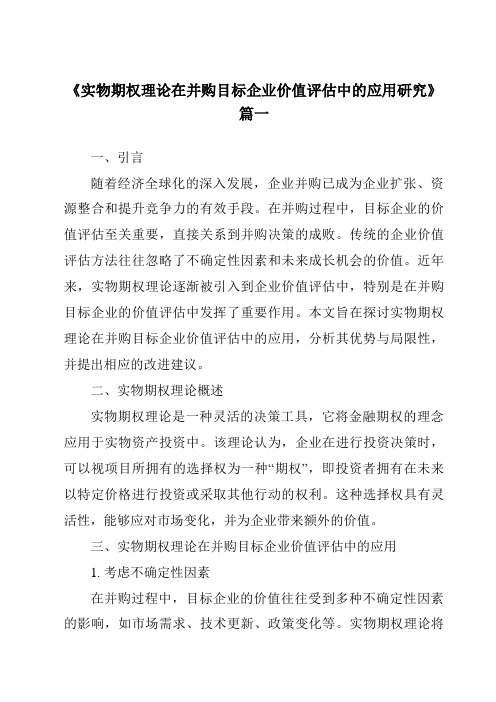 《实物期权理论在并购目标企业价值评估中的应用研究》篇一

一、引言

随着经济全球化的深入发展，企业并购已成为企业扩张、资源整合和提升竞争力的有效手段。在并购过程中，目标企业的价值评估至关重要，直接关系到并购决策的成败。传统的企业价值评估方法往往忽略了不确定性因素和未来成长机会的价值。近年来，实物期权理论逐渐被引入到企业价值评估中，特别是在并购目标企业的价值评估中发挥了重要作用。本文旨在探讨实物期权理论在并购目标企业价值评估中的应用，分析其优势与局限性，并提出相应的改进建议。

二、实物期权理论概述

实物期权理论是一种灵活的决策工具，它将金融期权的理念应用于实物资产投资中。该理论认为，企业在进行投资决策时，可以视项目所拥有的选择权为一种“期权”，即投资者拥有在未来以特定价格进行投资或采取其他行动的权利。这种选择权具有灵活性，能够应对市场变化，并为企业带来额外的价值。

三、实物期权理论在并购目标企业价值评估中的应用

1. 考虑不确定性因素

在并购过程中，目标企业的价值往往受到多种不确定性因素的影响，如市场需求、技术更新、政策变化等。实物期权理论将